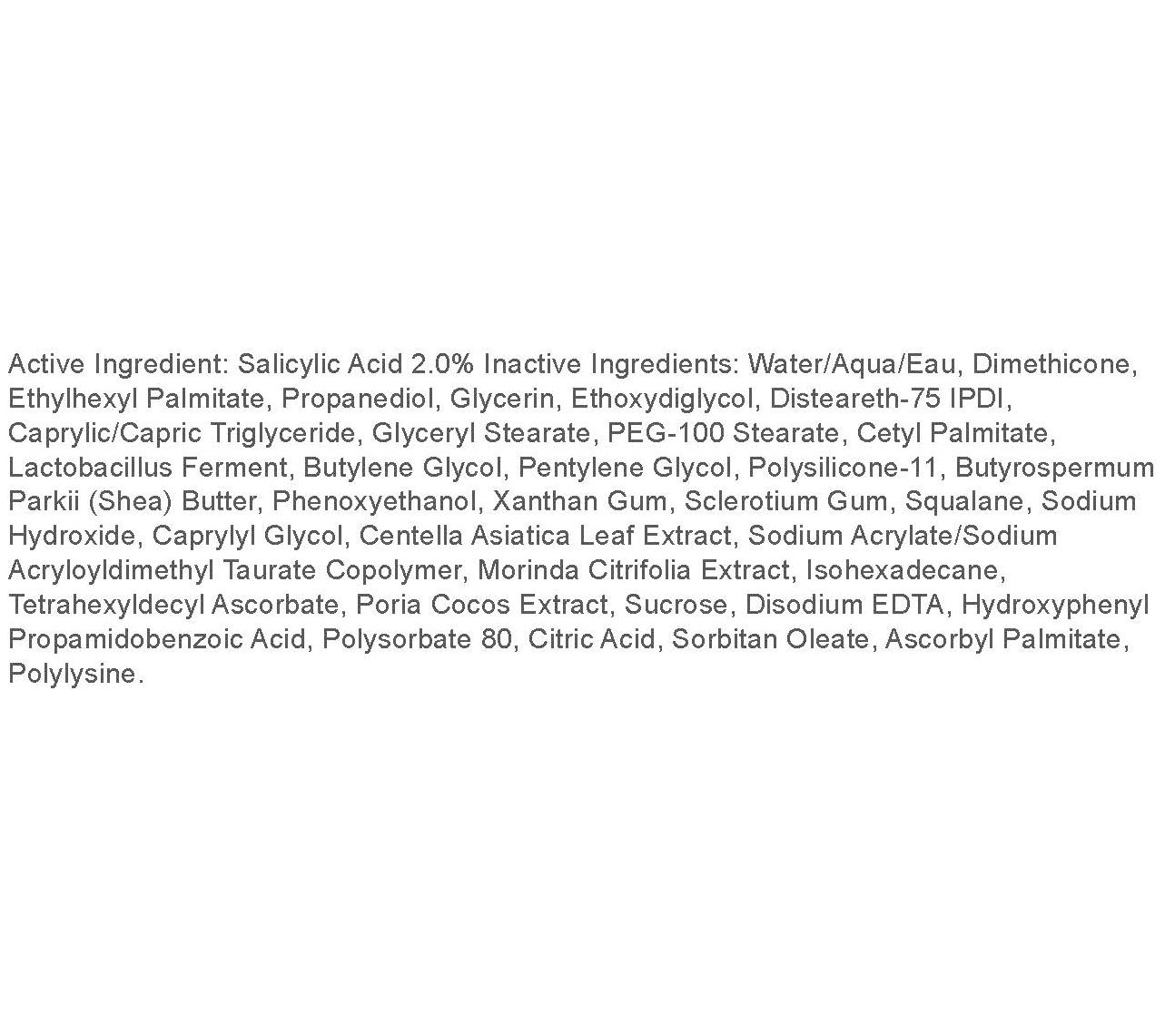 Active Ingredient: Salicylic Acid 2.0% Inactive Ingredients: Water/Aqua/Eau, Dimethicone, Ethylhexyl Palmitate, Propanediol, Glycerin, Ethoxydiglycol, Disteareth-75 IPDI, Caprylic/Capric Triglyceride, Glyceryl Stearate, PEG-100 Stearate, Cetyl Palmitate, Lactobacillus Ferment, Butylene Glycol, Pentylene Glycol, Polysilicone-11, Butyrospermum Parkii (Shea) Butter, Phenoxyethanol, Xanthan Gum, Sclerotium Gum, Squalane, Sodium Hydroxide, Caprylyl Glycol, Centella Asiatica Leaf Extract, Sodium Acrylate/Sodium Acryloyldimethyl Taurate Copolymer, Morinda Citrifolia Extract, Isohexadecane, Tetrahexyldecyl Ascorbate, Poria Cocos Extract, Sucrose, Disodium EDTA, Hydroxyphenyl Propamidobenzoic Acid, Polysorbate 80, Citric Acid, Sorbitan Oleate, Ascorbyl Palmitate, Polylysine.